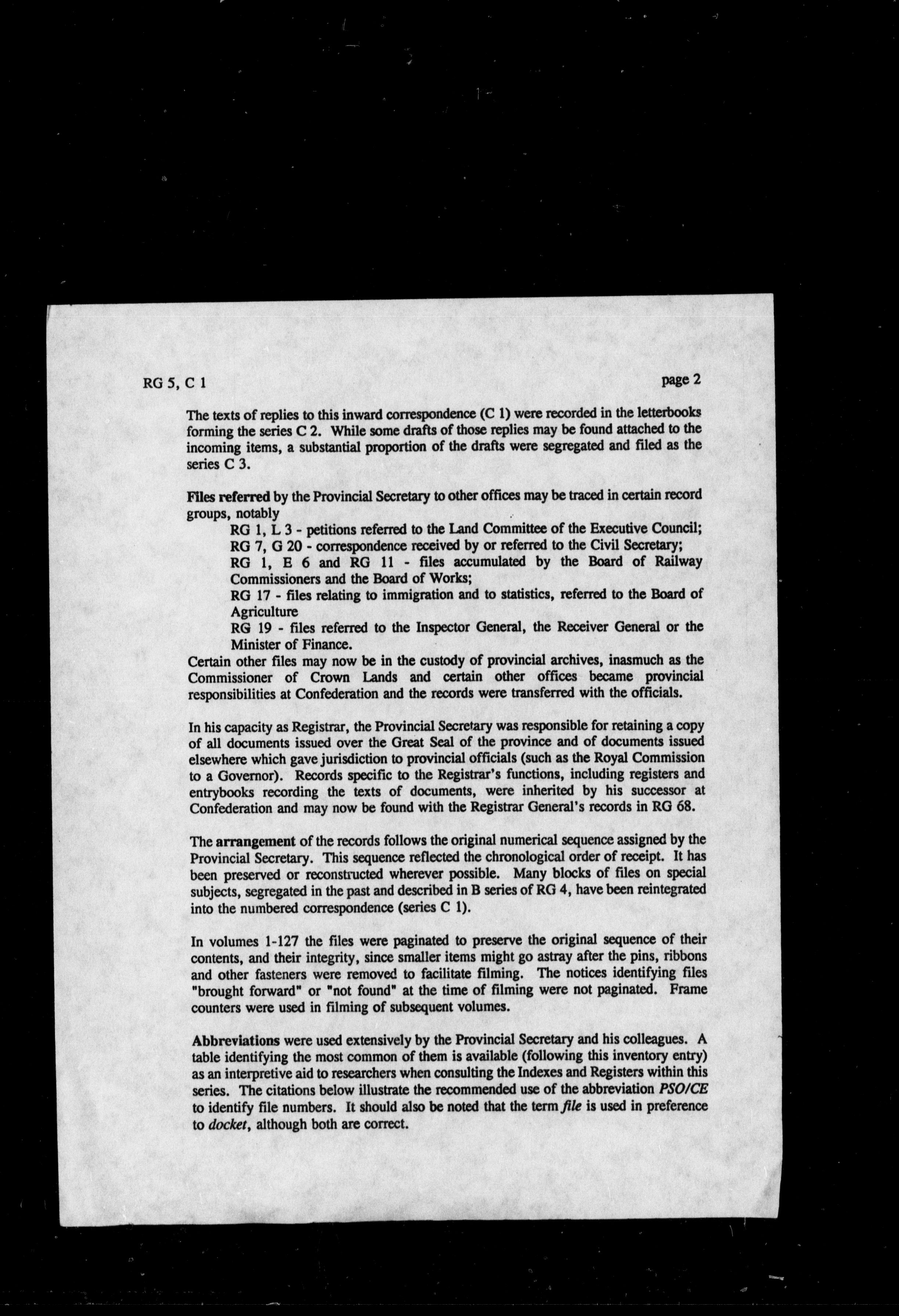 RG 5, C 1 page 2

The texts of replies to this inward correspondence (C 1) were recorded in the letterbooks forming the series C 2. While some drafts of those replies may be found attached to the incoming items, a substantial proportion of the drafts were segregated and filed as the series C 3.

Files referred by the Provincial Secretary to other offices may be traced in certain record groups, notably
RG 1, L 3 - petitions referred to the Land Committee of the Executive Council;
RG 7, G 20 - correspondence received by or referred to the Civil Secretary;
RG 1, E 6 and RG 11 - files accumulated by the Board of Railway Commissioners and the Board of Works;
RG 17 - files relating to immigration and to statistics, referred to the Board of Agriculture
RG 19 - files referred to the Inspector General, the Receiver General or the Minister of Finance.
Certain other files may now be in the custody of provincial archives, inasmuch as the Commissioner of Crown Lands and certain other offices became provincial responsibilities at Confederation and the records were transferred with the officials.

In his capacity as Registrar, the Provincial Secretary was responsible for retaining a copy of all documents issued over the Great Seal of the province and of documents issued elsewhere which gave jurisdiction to provincial officials (such as the Royal Commission to a Governor). Records specific to the Registrar's functions, including registers and entrybooks recording the texts of documents, were inherited by his successor at Confederation and may now be found with the Registrar General's records in RG 68.

The arrangement of the records follows the original numerical sequence assigned by the Provincial Secretary. This sequence reflected the chronological order of receipt. It has been preserved or reconstructed wherever possible. Many blocks of files on special subjects, segregated in the past and described in B series of RG 4, have been reintegrated into the numbered correspondence (series C 1).

In volumes 1-127 the files were paginated to preserve the original sequence of their contents, and their integrity, since smaller items might go astray after the pins, ribbons and other fasteners were removed to facilitate filming. The notices identifying files "brought forward" or "not found" at the time of filming were not paginated. Frame counters were used in filming of subsequent volumes.

Abbreviations were used extensively by the Provincial Secretary and his colleagues. A table identifying the most common of them is available (following this inventory entry) as an interpretive aid to researchers when consulting the Indexes and Registers within this series. The citations below illustrate the recommended use of the abbreviation PSO/CE to identify file numbers. It should also be noted that the term file is used in preference to docket, although both are correct.